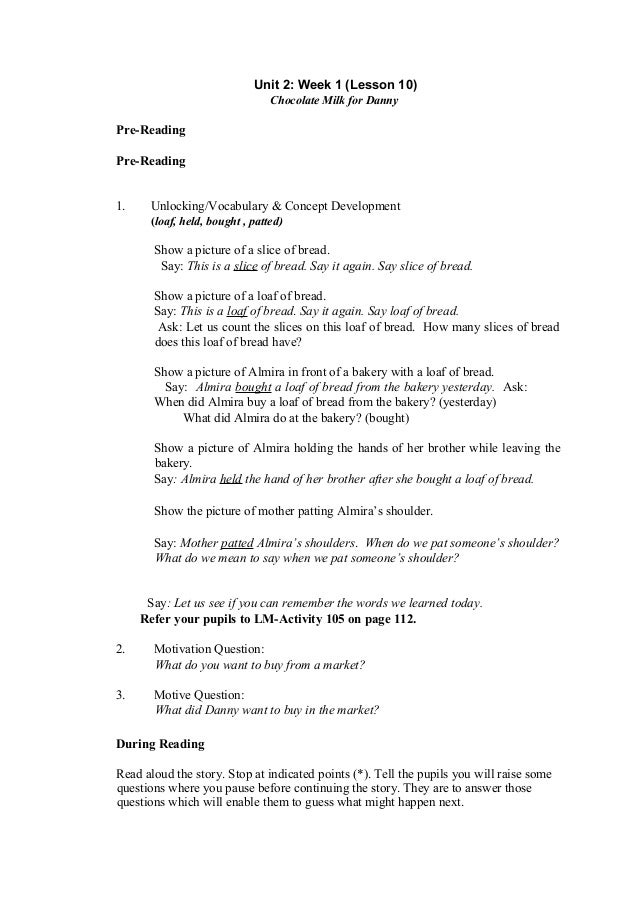 Unit 2: Week 1 (Lesson 10)
Chocolate Milk for Danny

Pre-Reading

Pre-Reading

1. Unlocking/Vocabulary & Concept Development
(loaf, held, bought , patted)

Show a picture of a slice of bread.
Say: This is a slice of bread. Say it again. Say slice of bread.

Show a picture of a loaf of bread.
Say: This is a loaf of bread. Say it again. Say loaf of bread.
Ask: Let us count the slices on this loaf of bread. How many slices of bread does this loaf of bread have?

Show a picture of Almira in front of a bakery with a loaf of bread.
Say: Almira bought a loaf of bread from the bakery yesterday. Ask: When did Almira buy a loaf of bread from the bakery? (yesterday)
What did Almira do at the bakery? (bought)

Show a picture of Almira holding the hands of her brother while leaving the bakery.
Say: Almira held the hand of her brother after she bought a loaf of bread.

Show the picture of mother patting Almira's shoulder.

Say: Mother patted Almira's shoulders. When do we pat someone's shoulder? What do we mean to say when we pat someone's shoulder?

Say: Let us see if you can remember the words we learned today.
Refer your pupils to LM-Activity 105 on page 112.

2. Motivation Question:
What do you want to buy from a market?

3. Motive Question:
What did Danny want to buy in the market?

During Reading

Read aloud the story. Stop at indicated points (*). Tell the pupils you will raise some questions where you pause before continuing the story. They are to answer those questions which will enable them to guess what might happen next.